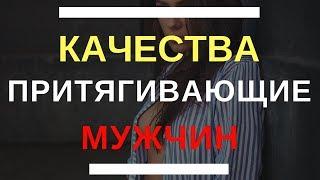 КАЧЕСТВА
ПРИТЯГИВАЮЩИЕ
МУЖЧИН